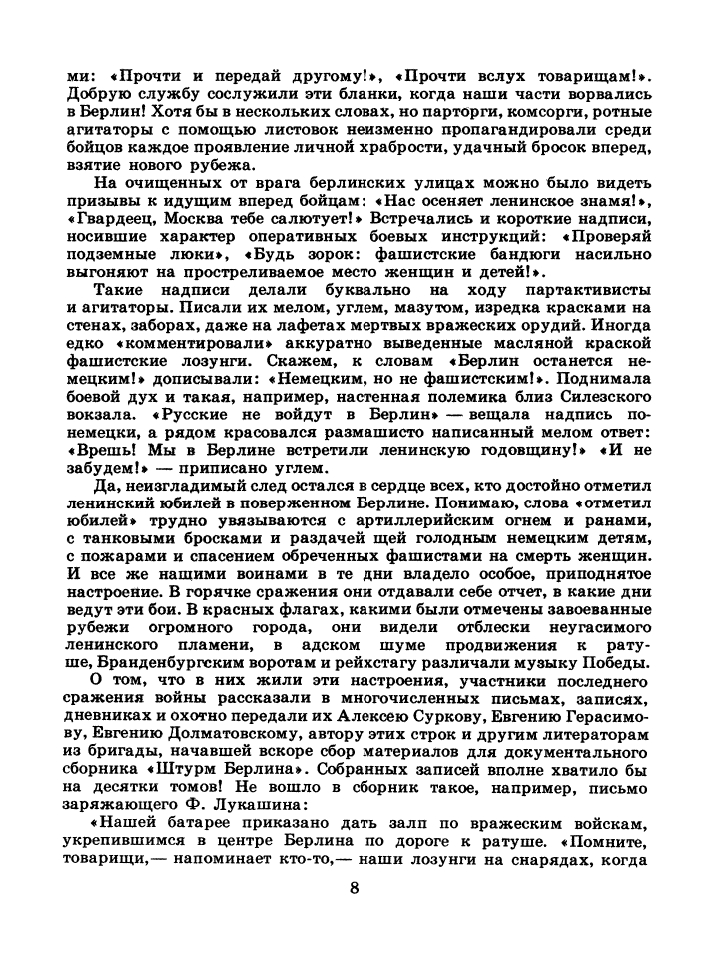 ми: «Прочти и передай другому!», «Прочти вслух товарищам!». Добрую службу сослужили эти бланки, когда наши части ворвались в Берлин! Хотя бы в нескольких словах, но парторги, комсорги, ротные агитаторы с помощью листовок неизменно пропагандировали среди бойцов каждое проявление личной храбрости, удачный бросок вперед, взятие нового рубежа.

На очищенных от врага берлинских улицах можно было видеть призывы к идущим вперед бойцам: «Нас осеняет ленинское знамя!», «Гвардеец, Москва тебе салютует!» Встречались и короткие надписи, носившие характер оперативных боевых инструкций: «Проверяй подземные люки», «Будь зорок: фашистские бандюги насильно выгоняют на простреливаемое место женщин и детей!».

Такие надписи делали буквально на ходу партактивисты и агитаторы. Писали их мелом, углем, мазутом, изредка красками на стенах, заборах, даже на лафетах мертвых вражеских орудий. Иногда едко «комментировали» аккуратно выведенные масляной краской фашистские лозунги. Скажем, к словам «Берлин останется немецким!» дописывали: «Немецким, но не фашистским!». Поднимала боевой дух и такая, например, настенная полемика близ Силезского вокзала. «Русские не войдут в Берлин» — вещала надпись по-немецки, а рядом красовался размашисто написанный мелом ответ: «Врешь! Мы в Берлине встретили ленинскую годовщину!» «И не забудем!» — приписано углем.

Да, неизгладимый след остался в сердце всех, кто достойно отметил ленинский юбилей в поверженном Берлине. Понимаю, слова «отметил юбилей» трудно увязываются с артиллерийским огнем и ранами, с танковыми бросками и раздачей щей голодным немецким детям, с пожарами и спасением обреченных фашистами на смерть женщин. И все же нашими воинами в те дни владело особое, приподнятое настроение. В горячке сражения они отдавали себе отчет, в какие дни ведут эти бои. В красных флагах, какими были отмечены завоеванные рубежи огромного города, они видели отблески неугасимого ленинского пламени, в адском шуме продвижения к ратуше, Бранденбургским воротам и рейхстагу различали музыку Победы.

О том, что в них жили эти настроения, участники последнего сражения войны рассказали в многочисленных письмах, записях, дневниках и охотно передали их Алексею Суркову, Евгению Герасимову, Евгению Долматовскому, автору этих строк и другим литераторам из бригады, начавшей вскоре сбор материалов для документального сборника «Штурм Берлина». Собранных записей вполне хватило бы на десятки томов! Не вошло в сборник такое, например, письмо заряжающего Ф. Лукашина:

«Нашей батарее приказано дать залп по вражеским войскам, укрепившимся в центре Берлина по дороге к ратуше. «Помните, товарищи,— напоминает кто-то,— наши лозунги на снарядах, когда

8